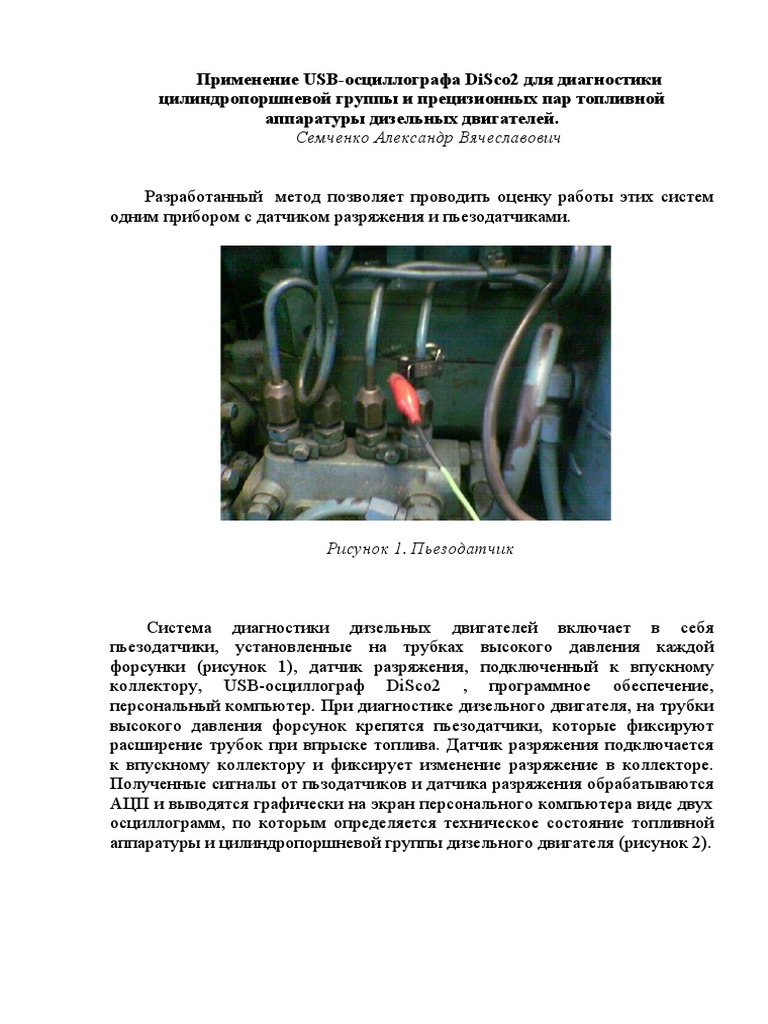 Применение USB-осциллографа DiSco2 для диагностики цилиндропоршневой группы и прецизионных пар топливной аппаратуры дизельных двигателей.
Семченко Александр Вячеславович

Разработанный метод позволяет проводить оценку работы этих систем одним прибором с датчиком разряжения и пьезодатчиками.

Рисунок 1. Пьезодатчик

Система диагностики дизельных двигателей включает в себя пьезодатчики, установленные на трубках высокого давления каждой форсунки (рисунок 1), датчик разряжения, подключенный к впускному коллектору, USB-осциллограф DiSco2 , программное обеспечение, персональный компьютер. При диагностике дизельного двигателя, на трубки высокого давления форсунок крепятся пьезодатчики, которые фиксируют расширение трубок при впрыске топлива. Датчик разряжения подключается к впускному коллектору и фиксирует изменение разряжение в коллекторе. Полученные сигналы от пьзодатчиков и датчика разряжения обрабатываются АЦП и выводятся графически на экран персонального компьютера виде двух осциллограмм, по которым определяется техническое состояние топливной аппаратуры и цилиндропоршневой группы дизельного двигателя (рисунок 2).